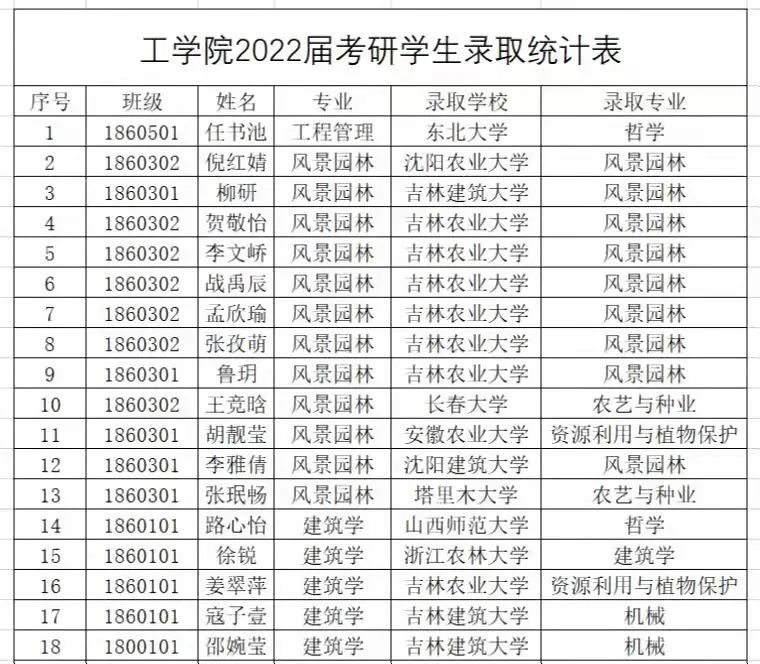 工学院2022届考研学生录取统计表

| 序号 | 班级 | 姓名 | 专业 | 录取学校 | 录取专业 |
|---|---|---|---|---|---|
| 1 | 1860501 | 任书池 | 工程管理 | 东北大学 | 哲学 |
| 2 | 1860302 | 倪红婧 | 风景园林 | 沈阳农业大学 | 风景园林 |
| 3 | 1860301 | 柳研 | 风景园林 | 吉林建筑大学 | 风景园林 |
| 4 | 1860302 | 贺敬怡 | 风景园林 | 吉林农业大学 | 风景园林 |
| 5 | 1860302 | 李文峤 | 风景园林 | 吉林农业大学 | 风景园林 |
| 6 | 1860302 | 战禹辰 | 风景园林 | 吉林农业大学 | 风景园林 |
| 7 | 1860302 | 孟欣瑜 | 风景园林 | 吉林农业大学 | 风景园林 |
| 8 | 1860302 | 张孜萌 | 风景园林 | 吉林农业大学 | 风景园林 |
| 9 | 1860301 | 鲁玥 | 风景园林 | 吉林农业大学 | 风景园林 |
| 10 | 1860302 | 王竞晗 | 风景园林 | 长春大学 | 农艺与种业 |
| 11 | 1860301 | 胡靓莹 | 风景园林 | 安徽农业大学 | 资源利用与植物保护 |
| 12 | 1860301 | 李雅倩 | 风景园林 | 沈阳建筑大学 | 风景园林 |
| 13 | 1860301 | 张珉畅 | 风景园林 | 塔里木大学 | 农艺与种业 |
| 14 | 1860101 | 路心怡 | 建筑学 | 山西师范大学 | 哲学 |
| 15 | 1860101 | 徐锐 | 建筑学 | 浙江农林大学 | 建筑学 |
| 16 | 1860101 | 姜翠萍 | 建筑学 | 吉林农业大学 | 资源利用与植物保护 |
| 17 | 1860101 | 寇子壹 | 建筑学 | 吉林建筑大学 | 机械 |
| 18 | 1800101 | 邵婉莹 | 建筑学 | 吉林建筑大学 | 机械 |